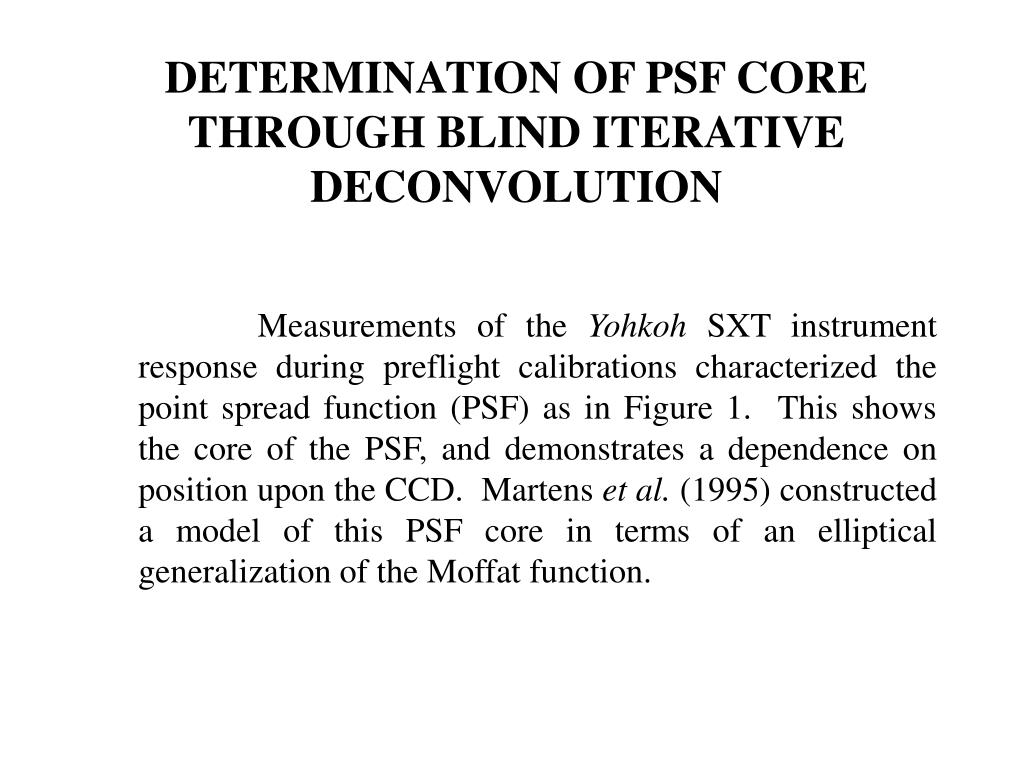 DETERMINATION OF PSF CORE THROUGH BLIND ITERATIVE DECONVOLUTION

Measurements of the Yohkoh SXT instrument response during preflight calibrations characterized the point spread function (PSF) as in Figure 1. This shows the core of the PSF, and demonstrates a dependence on position upon the CCD. Martens et al. (1995) constructed a model of this PSF core in terms of an elliptical generalization of the Moffat function.